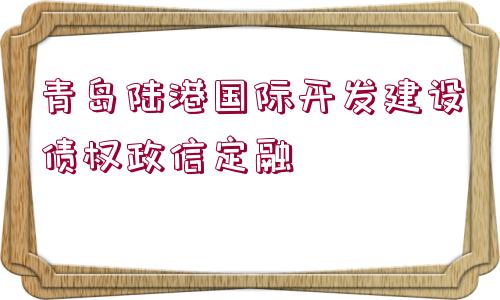 青岛陆港国际开发建设债权政信定融